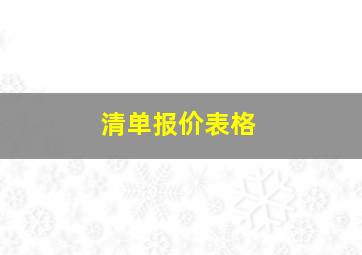 清单报价表格